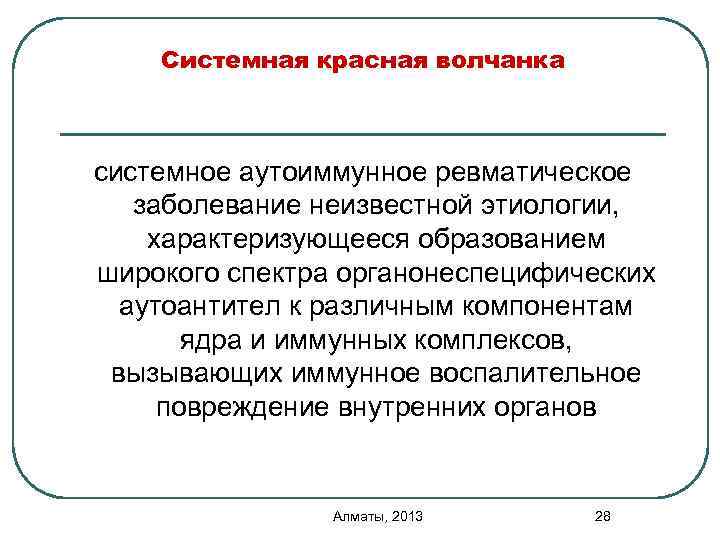 Системная красная волчанка

системное аутоиммунное ревматическое заболевание неизвестной этиологии, характеризующееся образованием широкого спектра органонеспецифических аутоантител к различным компонентам ядра и иммунных комплексов, вызывающих иммунное воспалительное повреждение внутренних органов

Алматы, 2013

28